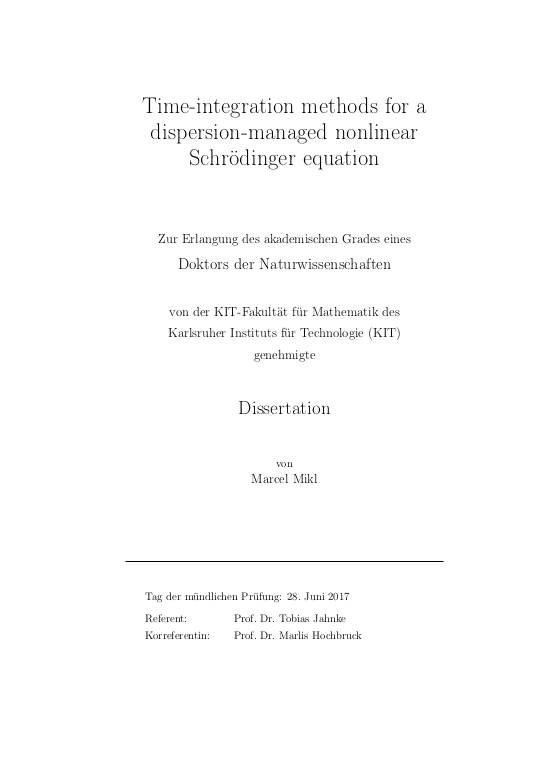 Time-integration methods for a dispersion-managed nonlinear Schrödinger equation

Zur Erlangung des akademischen Grades eines

Doktors der Naturwissenschaften

von der KIT-Fakultät für Mathematik des Karlsruher Instituts für Technologie (KIT) genehmigte

Dissertation

von
Marcel Mikl

Tag der mündlichen Prüfung: 28. Juni 2017

Referent: Prof. Dr. Tobias Jahnke
Korreferentin: Prof. Dr. Marlis Hochbruck